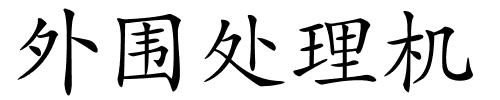 外围处理机